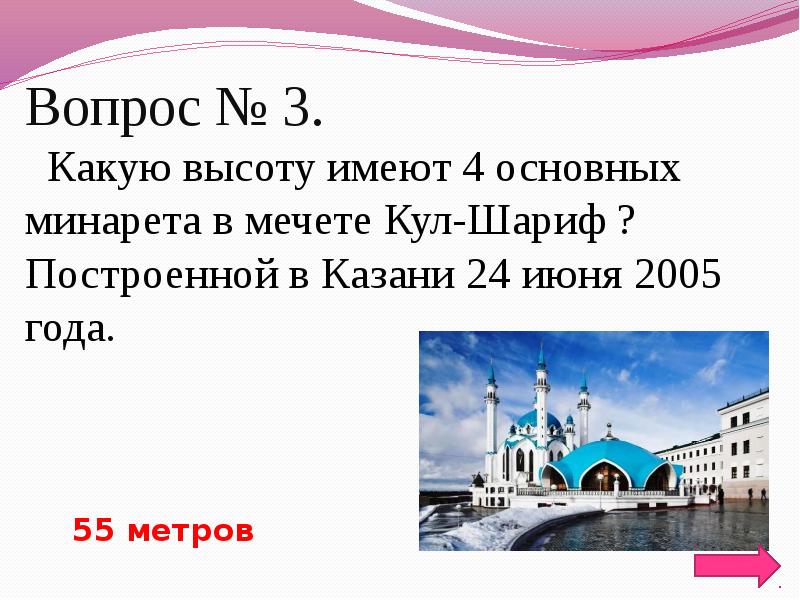 Вопрос № 3.

Какую высоту имеют 4 основных минарета в мечете Кул-Шариф ? Построенной в Казани 24 июня 2005 года.

55 метров